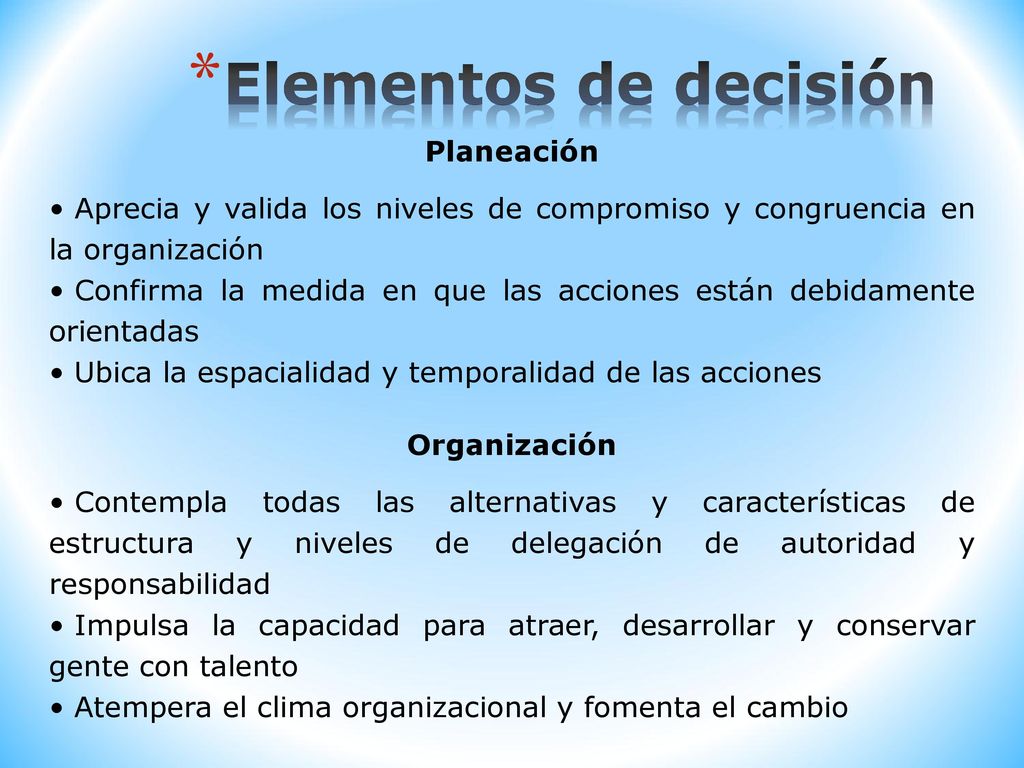 *Elementos de decisión

Planeación

• Aprecia y valida los niveles de compromiso y congruencia en la organización
• Confirma la medida en que las acciones están debidamente orientadas
• Ubica la espacialidad y temporalidad de las acciones

Organización

• Contempla todas las alternativas y características de estructura y niveles de delegación de autoridad y responsabilidad
• Impulsa la capacidad para atraer, desarrollar y conservar gente con talento
• Atempera el clima organizacional y fomenta el cambio